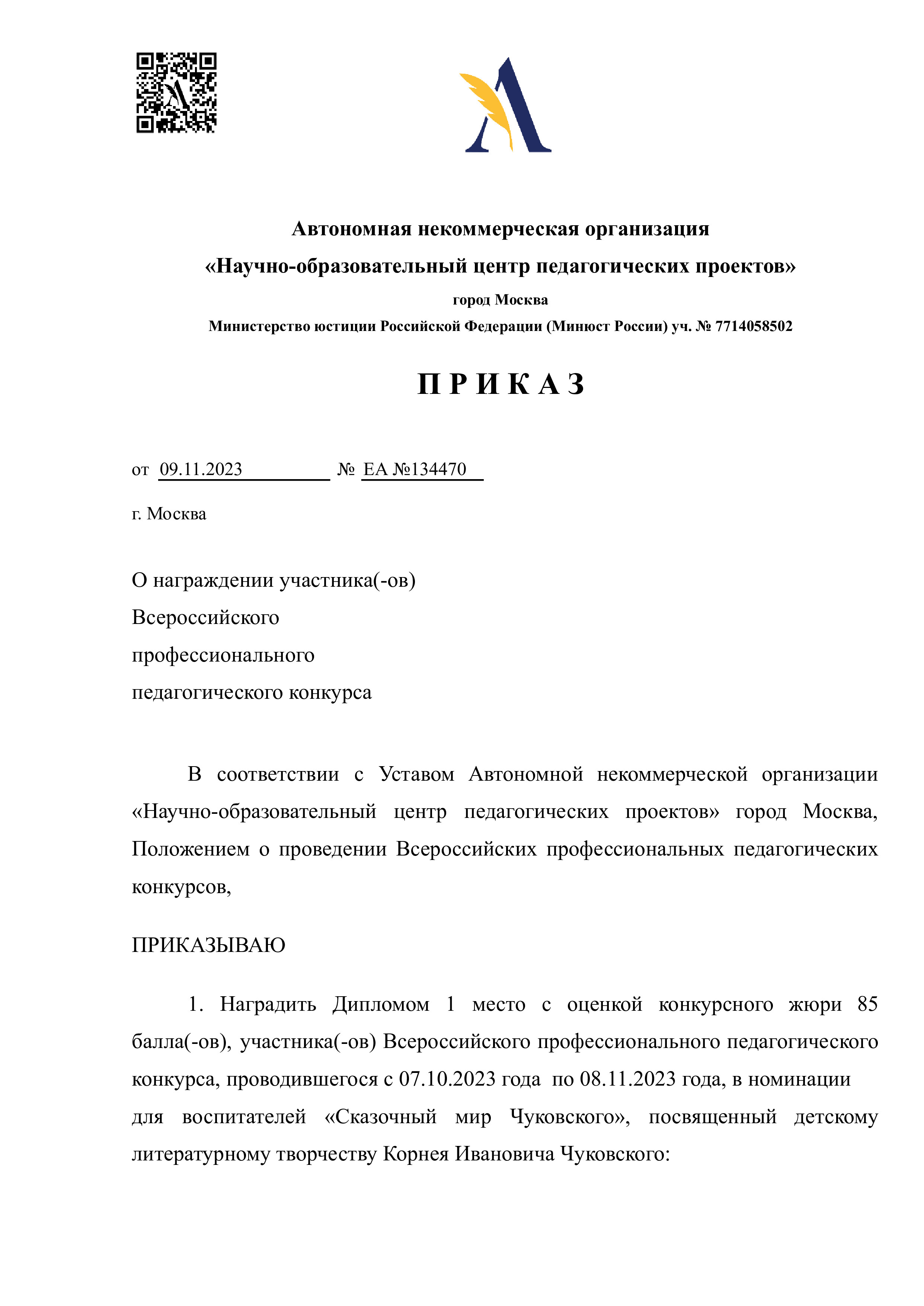 Автономная некоммерческая организация
«Научно-образовательный центр педагогических проектов»
город Москва
Министерство юстиции Российской Федерации (Минюст России) уч. № 7714058502

П Р И К А З

от 09.11.2023 № ЕА №134470

г. Москва

О награждении участника(-ов)
Всероссийского
профессионального
педагогического конкурса

В соответствии с Уставом Автономной некоммерческой организации «Научно-образовательный центр педагогических проектов» город Москва, Положением о проведении Всероссийских профессиональных педагогических конкурсов,

ПРИКАЗЫВАЮ

1. Наградить Дипломом 1 место с оценкой конкурсного жюри 85 балла(-ов), участника(-ов) Всероссийского профессионального педагогического конкурса, проводившегося с 07.10.2023 года по 08.11.2023 года, в номинации для воспитателей «Сказочный мир Чуковского», посвященный детскому литературному творчеству Корнея Ивановича Чуковского: